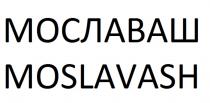 МОСЛАВАШ
MOSLAVASH